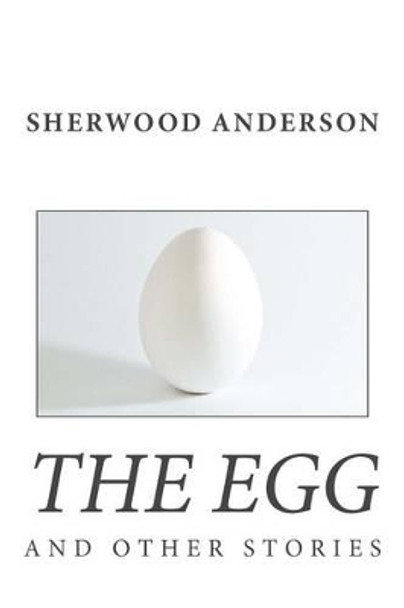 SHERWOOD ANDERSON

THE EGG

AND OTHER STORIES